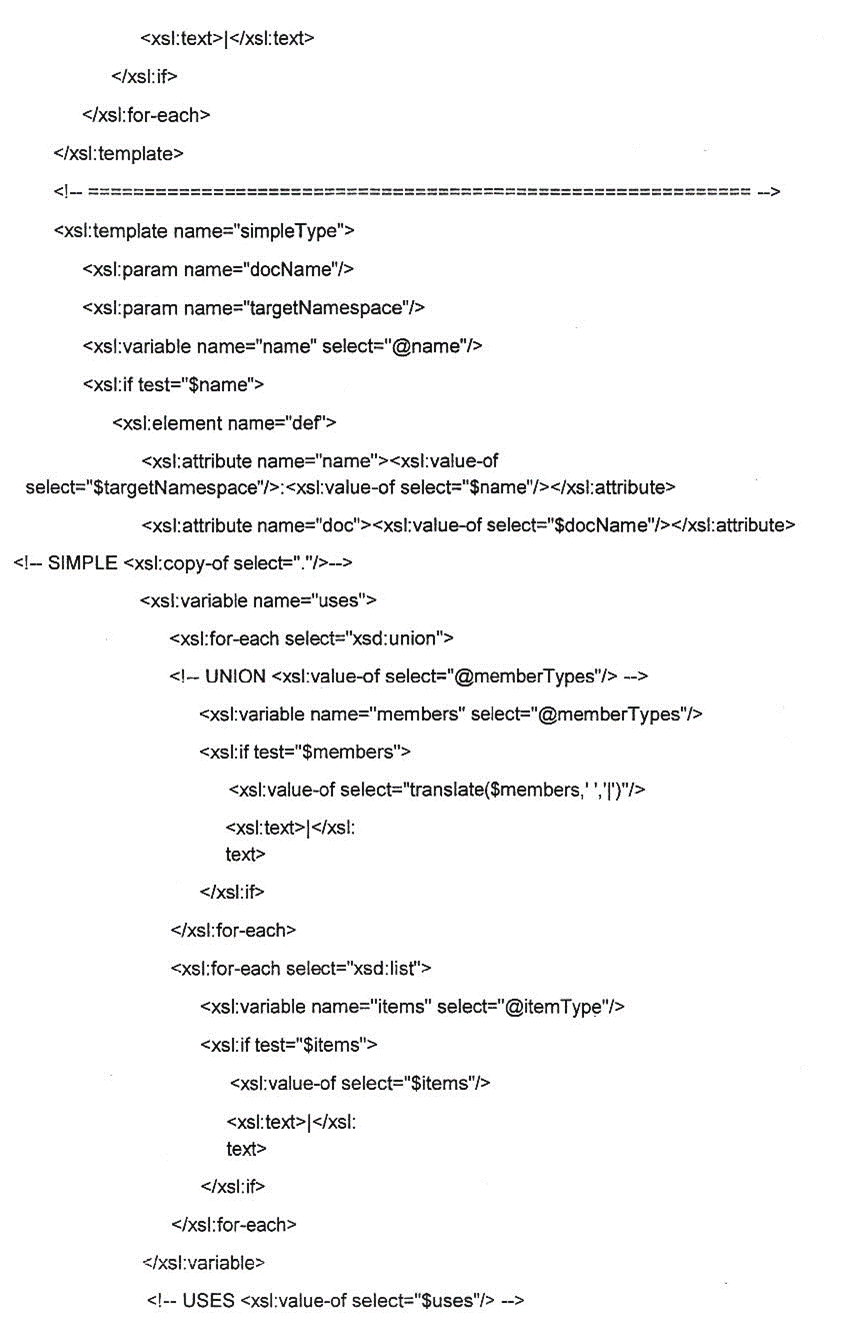 <xsl:text>|</xsl:text>

</xsl:if>

</xsl:for-each>

</xsl:template>

<!-- ============================================================ -->

<xsl:template name="simpleType">

<xsl:param name="docName"/>

<xsl:param name="targetNamespace"/>

<xsl:variable name="name" select="@name"/>

<xsl:if test="$name">

<xsl:element name="def">

<xsl:attribute name="name"><xsl:value-of
select="$targetNamespace"/>:<xsl:value-of select="$name"/></xsl:attribute>

<xsl:attribute name="doc"><xsl:value-of select="$docName"/></xsl:attribute>

<!-- SIMPLE <xsl:copy-of select="."/>-->

<xsl:variable name="uses">

<xsl:for-each select="xsd:union">

<!-- UNION <xsl:value-of select="@memberTypes"/> -->

<xsl:variable name="members" select="@memberTypes"/>

<xsl:if test="$members">

<xsl:value-of select="translate($members,' ','|')"/>

<xsl:text>|</xsl:
text>

</xsl:if>

</xsl:for-each>

<xsl:for-each select="xsd:list">

<xsl:variable name="items" select="@itemType"/>

<xsl:if test="$items">

<xsl:value-of select="$items"/>

<xsl:text>|</xsl:
text>

</xsl:if>

</xsl:for-each>

</xsl:variable>

<!-- USES <xsl:value-of select="$uses"/> -->